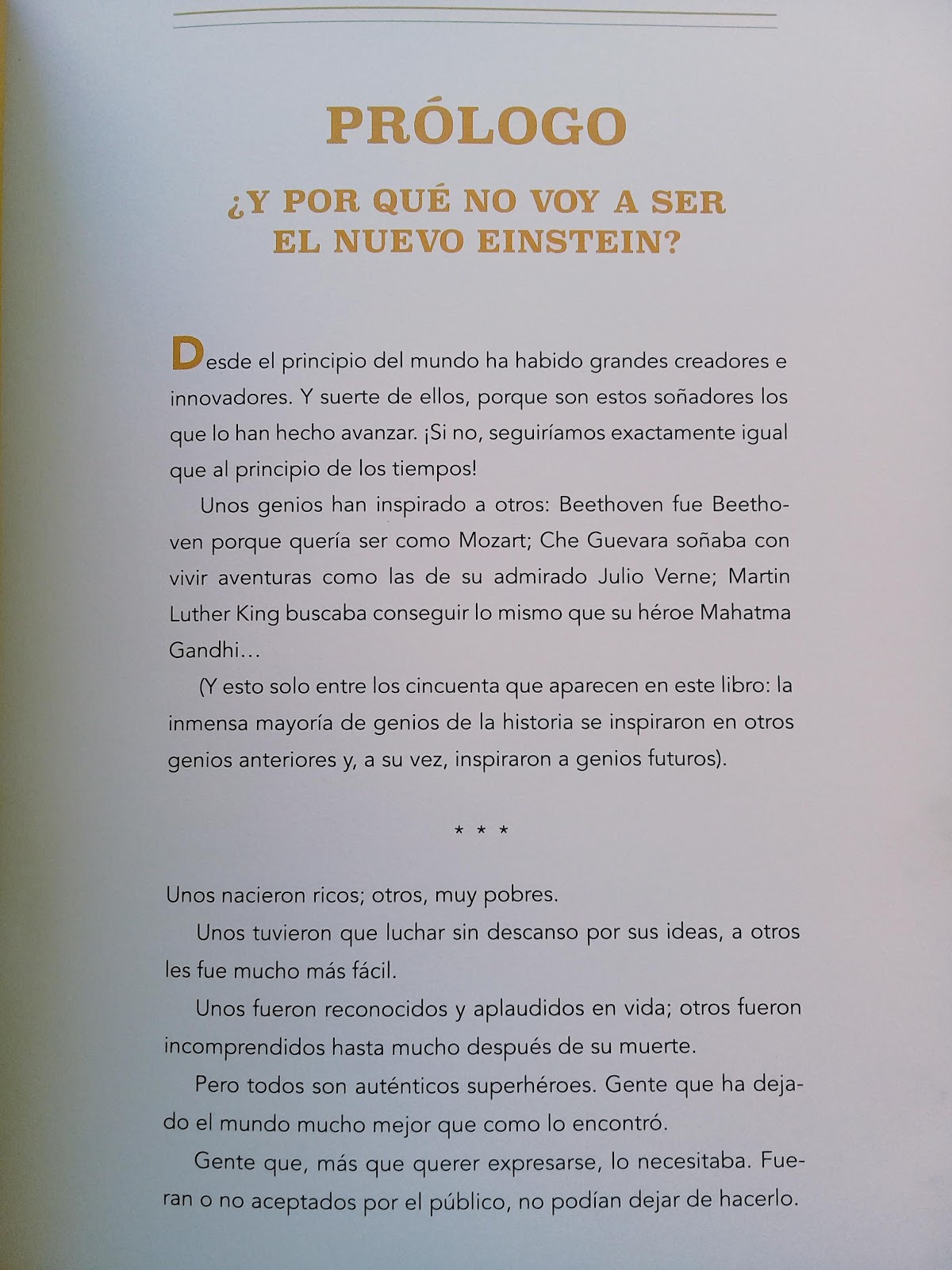 PRÓLOGO

¿Y POR QUÉ NO VOY A SER EL NUEVO EINSTEIN?

Desde el principio del mundo ha habido grandes creadores e innovadores. Y suerte de ellos, porque son estos soñadores los que lo han hecho avanzar. ¡Si no, seguiríamos exactamente igual que al principio de los tiempos!

Unos genios han inspirado a otros: Beethoven fue Beethoven porque quería ser como Mozart; Che Guevara soñaba con vivir aventuras como las de su admirado Julio Verne; Martin Luther King buscaba conseguir lo mismo que su héroe Mahatma Gandhi…

(Y esto solo entre los cincuenta que aparecen en este libro: la inmensa mayoría de genios de la historia se inspiraron en otros genios anteriores y, a su vez, inspiraron a genios futuros).

* * *

Unos nacieron ricos; otros, muy pobres.

Unos tuvieron que luchar sin descanso por sus ideas, a otros les fue mucho más fácil.

Unos fueron reconocidos y aplaudidos en vida; otros fueron incomprendidos hasta mucho después de su muerte.

Pero todos son auténticos superhéroes. Gente que ha dejado el mundo mucho mejor que como lo encontró.

Gente que, más que querer expresarse, lo necesitaba. Fueran o no aceptados por el público, no podían dejar de hacerlo.